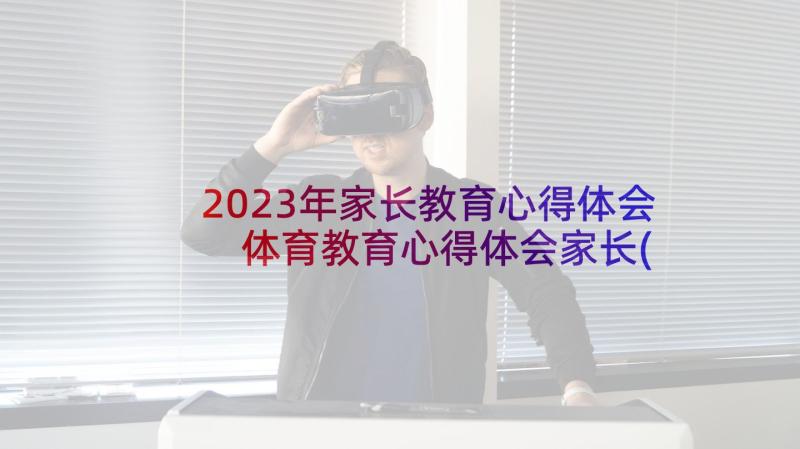 2023年家长教育心得体会 体育教育心得体会家长(